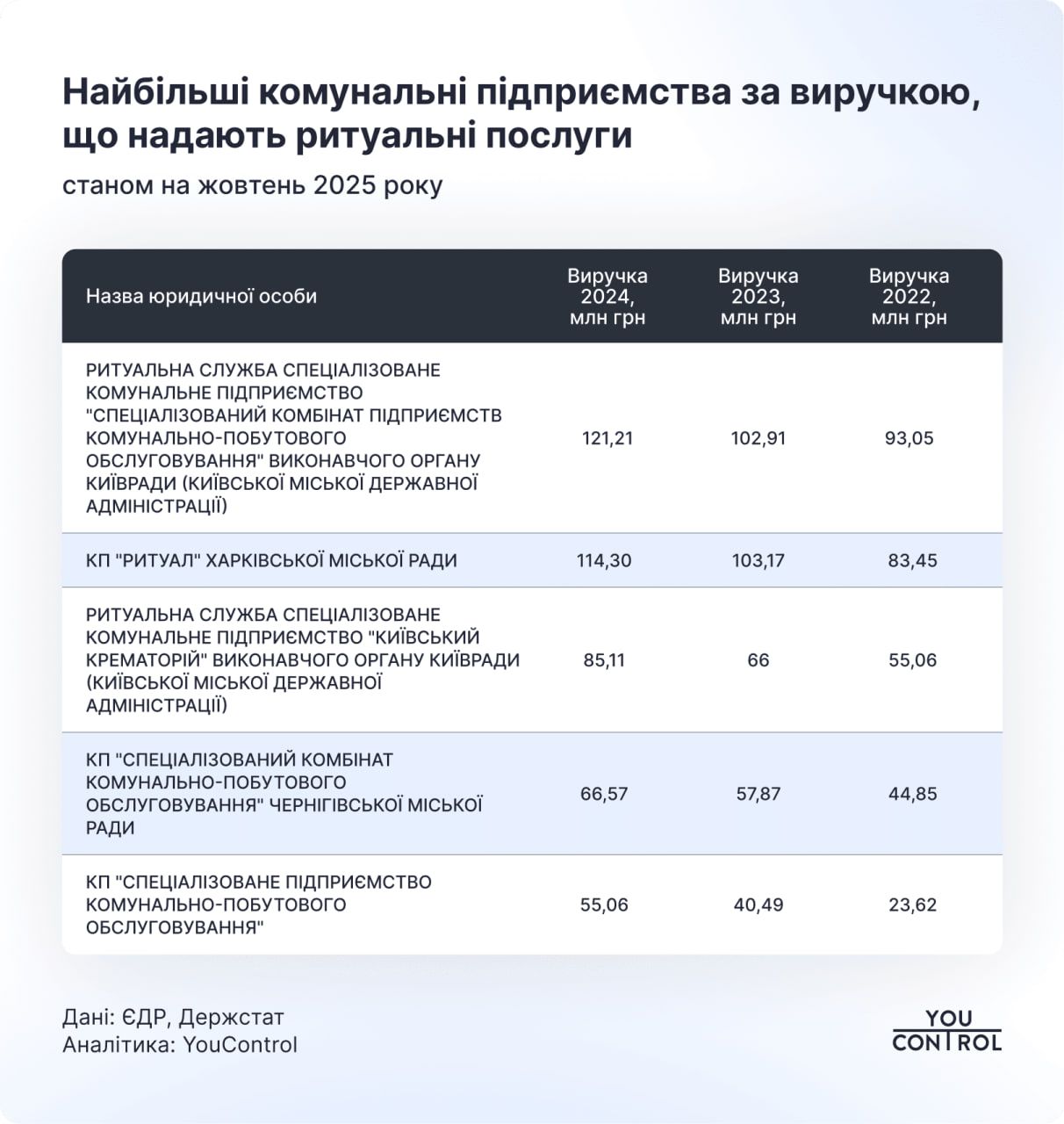 Найбільші комунальні підприємства за виручкою, що надають ритуальні послуги

станом на жовтень 2025 року

| Назва юридичної особи | Виручка 2024, млн грн | Виручка 2023, млн грн | Виручка 2022, млн грн |
|---|---|---|---|
| РИТУАЛЬНА СЛУЖБА СПЕЦІАЛІЗОВАНЕ КОМУНАЛЬНЕ ПІДПРИЄМСТВО "СПЕЦІАЛІЗОВАНИЙ КОМБІНАТ ПІДПРИЄМСТВ КОМУНАЛЬНО-ПОБУТОВОГО ОБСЛУГОВУВАННЯ" ВИКОНАВЧОГО ОРГАНУ КИЇВРАДИ (КИЇВСЬКОЇ МІСЬКОЇ ДЕРЖАВНОЇ АДМІНІСТРАЦІЇ) | 121,21 | 102,91 | 93,05 |
| КП "РИТУАЛ" ХАРКІВСЬКОЇ МІСЬКОЇ РАДИ | 114,30 | 103,17 | 83,45 |
| РИТУАЛЬНА СЛУЖБА СПЕЦІАЛІЗОВАНЕ КОМУНАЛЬНЕ ПІДПРИЄМСТВО "КИЇВСЬКИЙ КРЕМАТОРІЙ" ВИКОНАВЧОГО ОРГАНУ КИЇВРАДИ (КИЇВСЬКОЇ МІСЬКОЇ ДЕРЖАВНОЇ АДМІНІСТРАЦІЇ) | 85,11 | 66 | 55,06 |
| КП "СПЕЦІАЛІЗОВАНИЙ КОМБІНАТ КОМУНАЛЬНО-ПОБУТОВОГО ОБСЛУГОВУВАННЯ" ЧЕРНІГІВСЬКОЇ МІСЬКОЇ РАДИ | 66,57 | 57,87 | 44,85 |
| КП "СПЕЦІАЛІЗОВАНЕ ПІДПРИЄМСТВО КОМУНАЛЬНО-ПОБУТОВОГО ОБСЛУГОВУВАННЯ" | 55,06 | 40,49 | 23,62 |

Дані: ЄДР, Держстат
Аналітика: YouControl

YOU CONTROL